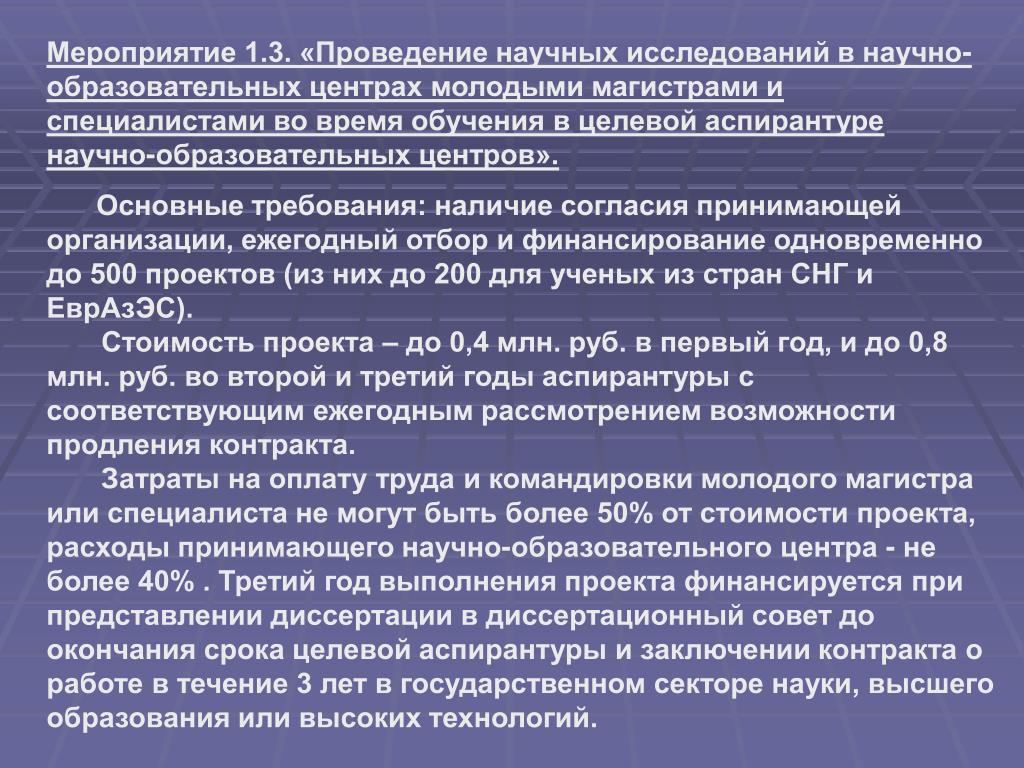 Мероприятие 1.3. «Проведение научных исследований в научно-образовательных центрах молодыми магистрами и специалистами во время обучения в целевой аспирантуре научно-образовательных центров».

Основные требования: наличие согласия принимающей организации, ежегодный отбор и финансирование одновременно до 500 проектов (из них до 200 для ученых из стран СНГ и ЕврАзЭС).

Стоимость проекта – до 0,4 млн. руб. в первый год, и до 0,8 млн. руб. во второй и третий годы аспирантуры с соответствующим ежегодным рассмотрением возможности продления контракта.

Затраты на оплату труда и командировки молодого магистра или специалиста не могут быть более 50% от стоимости проекта, расходы принимающего научно-образовательного центра - не более 40% . Третий год выполнения проекта финансируется при представлении диссертации в диссертационный совет до окончания срока целевой аспирантуры и заключении контракта о работе в течение 3 лет в государственном секторе науки, высшего образования или высоких технологий.